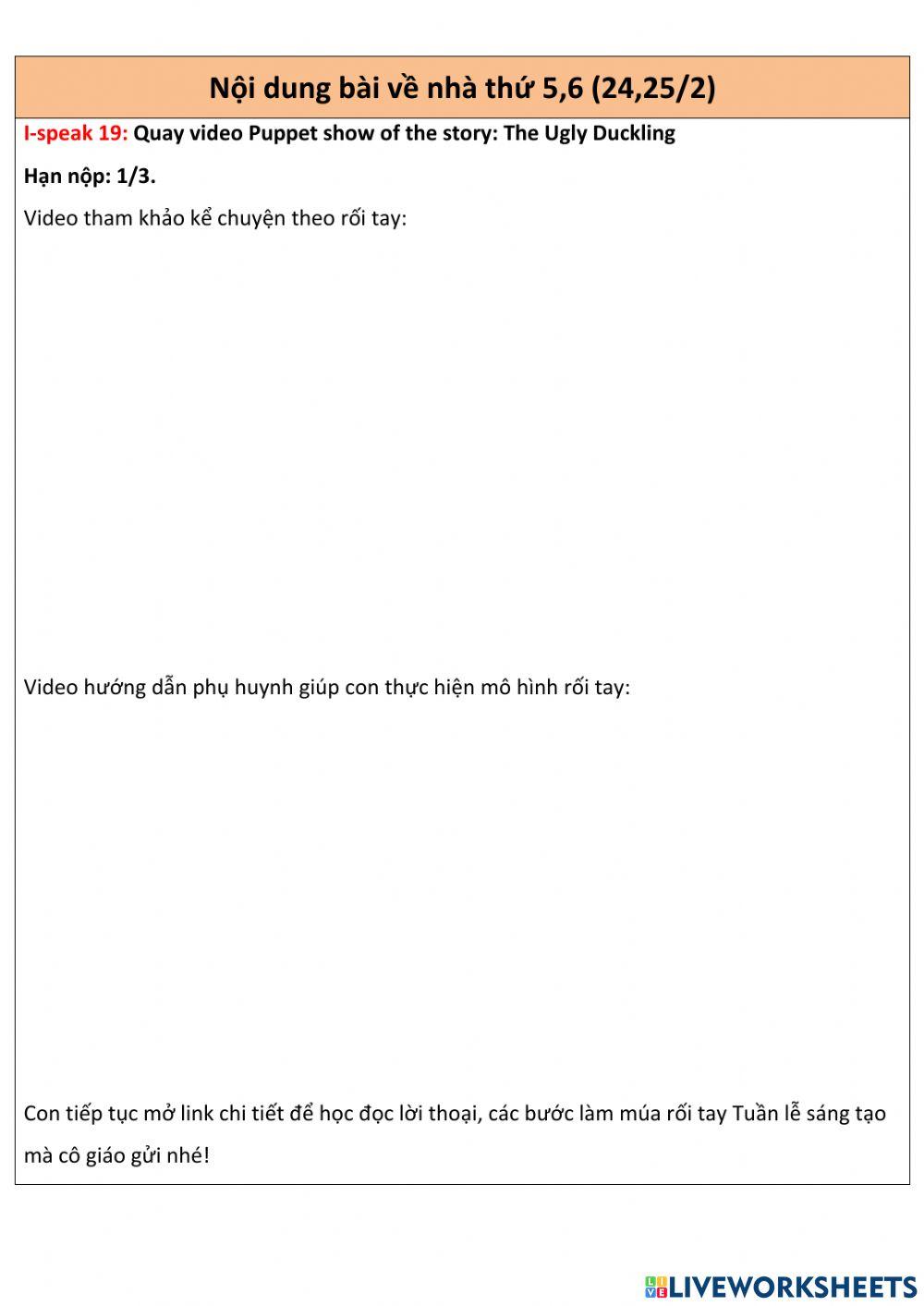 Nội dung bài về nhà thứ 5,6 (24,25/2)

I-speak 19: Quay video Puppet show of the story: The Ugly Duckling

Hạn nộp: 1/3.

Video tham khảo kể chuyện theo rối tay:

Video hướng dẫn phụ huynh giúp con thực hiện mô hình rối tay:

Con tiếp tục mở link chi tiết để học đọc lời thoại, các bước làm múa rối tay Tuần lễ sáng tạo mà cô giáo gửi nhé!

LIVEWORKSHEETS